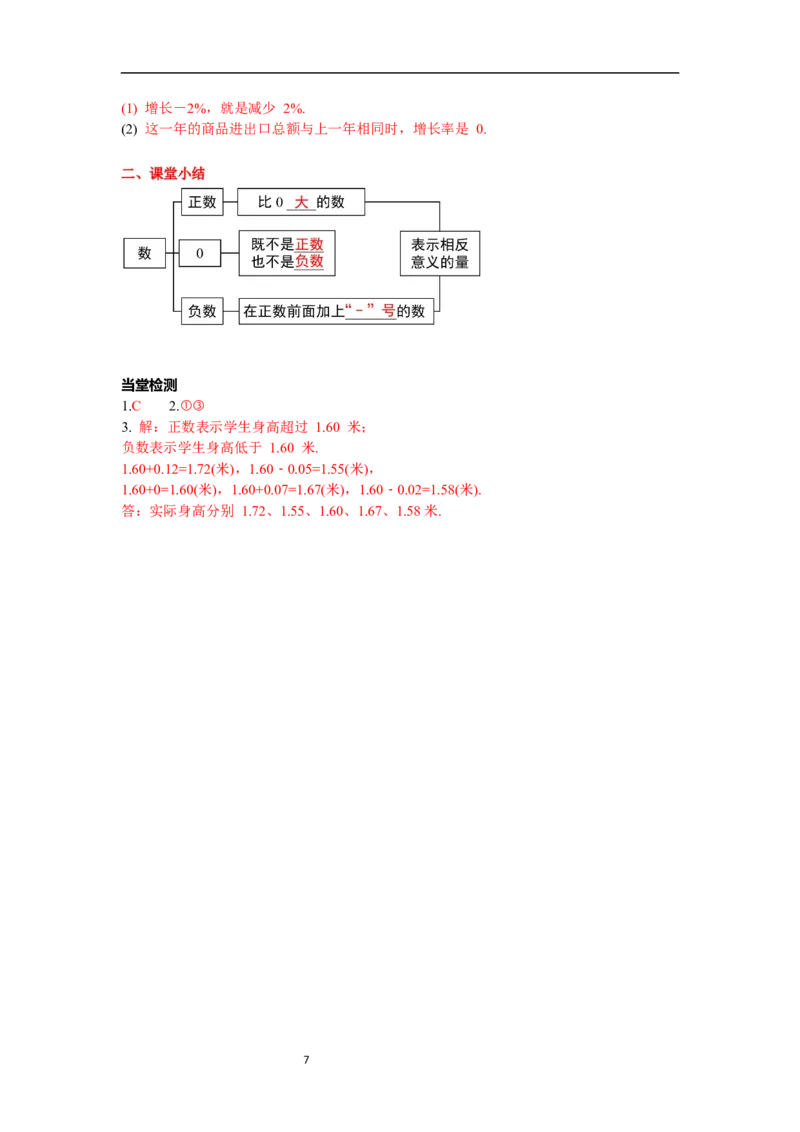 (1) 增长－2%，就是减少 2%.
(2) 这一年的商品进出口总额与上一年相同时，增长率是 0.

二、课堂小结

数

正数

比 0 大 的数

0

既不是正数
也不是负数

负数

在正数前面加上“－”号的数

表示相反意义的量

当堂检测
1.C　　2.①③
3. 解：正数表示学生身高超过 1.60 米；
负数表示学生身高低于 1.60 米.
1.60+0.12=1.72(米)，1.60－0.05=1.55(米)，
1.60+0=1.60(米)，1.60+0.07=1.67(米)，1.60－0.02=1.58(米).
答：实际身高分别 1.72、1.55、1.60、1.67、1.58 米.

7